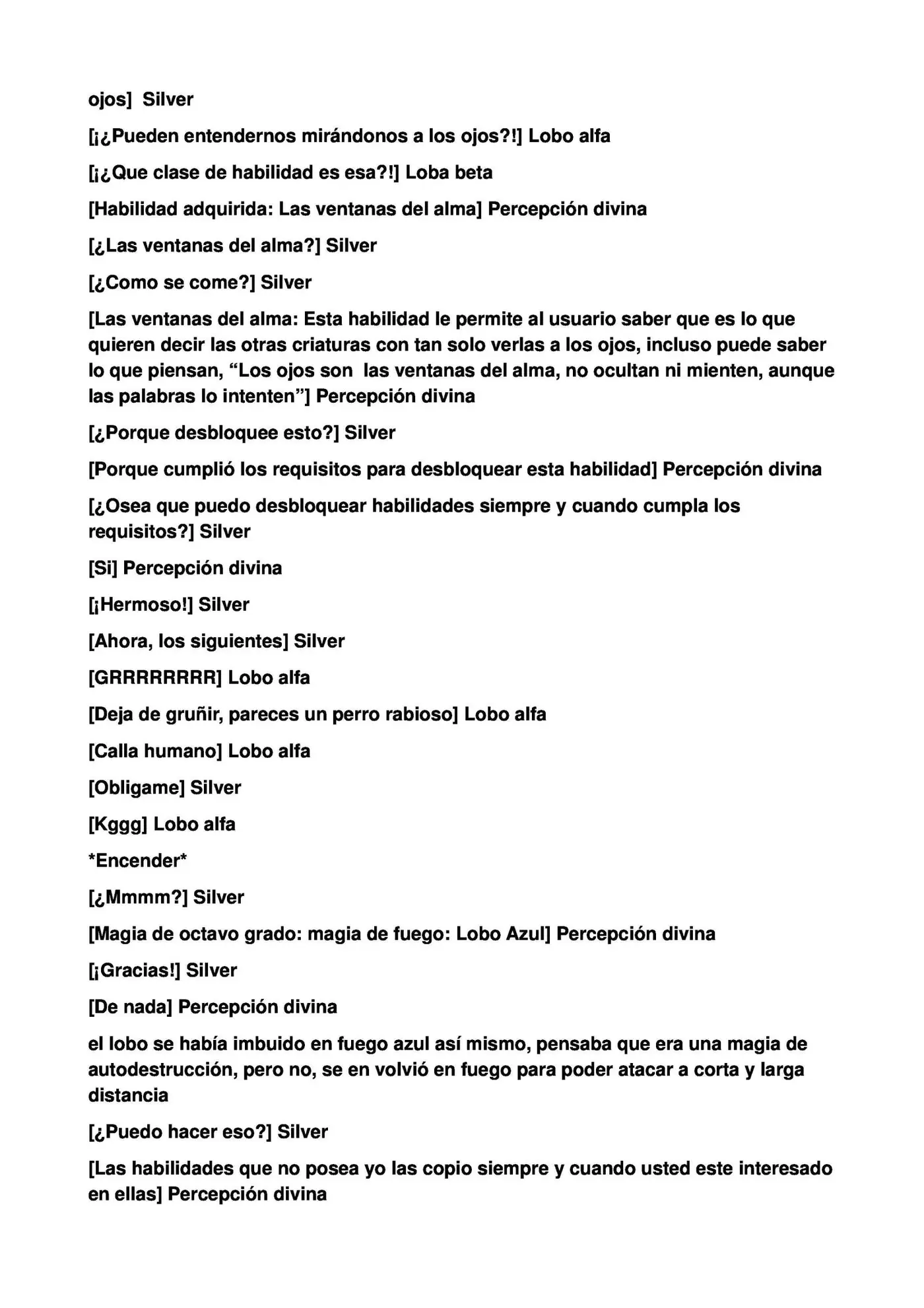 ojos] Silver

[¡¿Pueden entendernos mirándonos a los ojos?!] Lobo alfa

[¡¿Que clase de habilidad es esa?!] Loba beta

[Habilidad adquirida: Las ventanas del alma] Percepción divina

[¿Las ventanas del alma?] Silver

[¿Como se come?] Silver

[Las ventanas del alma: Esta habilidad le permite al usuario saber que es lo que quieren decir las otras criaturas con tan solo verlas a los ojos, incluso puede saber lo que piensan, "Los ojos son las ventanas del alma, no ocultan ni mienten, aunque las palabras lo intenten"] Percepción divina

[¿Porque desbloquee esto?] Silver

[Porque cumplió los requisitos para desbloquear esta habilidad] Percepción divina

[¿Osea que puedo desbloquear habilidades siempre y cuando cumpla los requisitos?] Silver

[Si] Percepción divina

[¡Hermoso!] Silver

[Ahora, los siguientes] Silver

[GRRRRRRRR] Lobo alfa

[Deja de gruñir, pareces un perro rabioso] Lobo alfa

[Calla humano] Lobo alfa

[Obligame] Silver

[Kggg] Lobo alfa

*Encender*

[¿Mmmm?] Silver

[Magia de octavo grado: magia de fuego: Lobo Azul] Percepción divina

[¡Gracias!] Silver

[De nada] Percepción divina

el lobo se había imbuido en fuego azul así mismo, pensaba que era una magia de autodestrucción, pero no, se en volvió en fuego para poder atacar a corta y larga distancia

[¿Puedo hacer eso?] Silver

[Las habilidades que no posea yo las copio siempre y cuando usted este interesado en ellas] Percepción divina